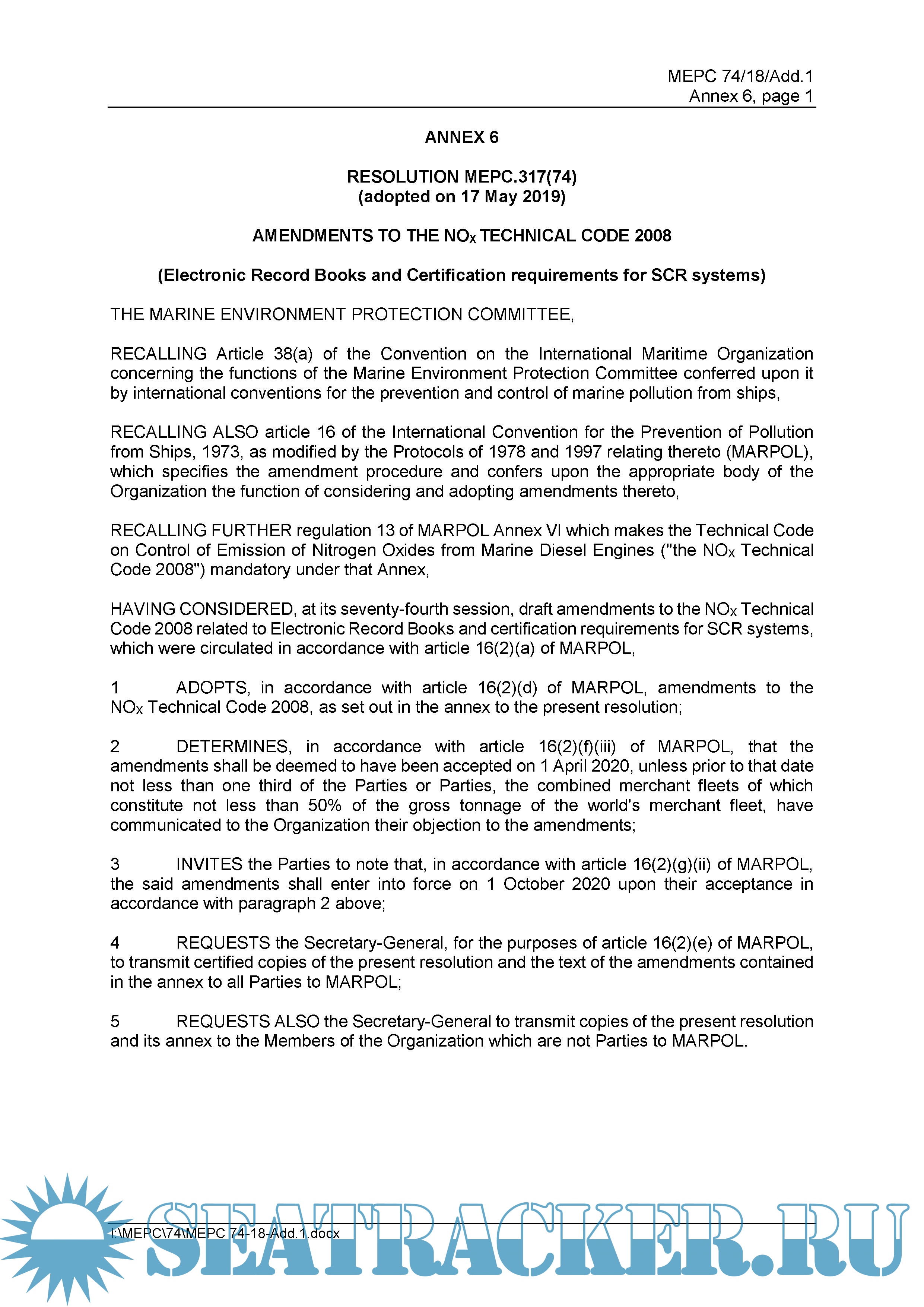 MEPC 74/18/Add.1
Annex 6, page 1

ANNEX 6

RESOLUTION MEPC.317(74)
(adopted on 17 May 2019)

AMENDMENTS TO THE $NO_X$ TECHNICAL CODE 2008

(Electronic Record Books and Certification requirements for SCR systems)

THE MARINE ENVIRONMENT PROTECTION COMMITTEE,

RECALLING Article 38(a) of the Convention on the International Maritime Organization concerning the functions of the Marine Environment Protection Committee conferred upon it by international conventions for the prevention and control of marine pollution from ships,

RECALLING ALSO article 16 of the International Convention for the Prevention of Pollution from Ships, 1973, as modified by the Protocols of 1978 and 1997 relating thereto (MARPOL), which specifies the amendment procedure and confers upon the appropriate body of the Organization the function of considering and adopting amendments thereto,

RECALLING FURTHER regulation 13 of MARPOL Annex VI which makes the Technical Code on Control of Emission of Nitrogen Oxides from Marine Diesel Engines ("the $NO_X$ Technical Code 2008") mandatory under that Annex,

HAVING CONSIDERED, at its seventy-fourth session, draft amendments to the $NO_X$ Technical Code 2008 related to Electronic Record Books and certification requirements for SCR systems, which were circulated in accordance with article 16(2)(a) of MARPOL,

1 ADOPTS, in accordance with article 16(2)(d) of MARPOL, amendments to the $NO_X$ Technical Code 2008, as set out in the annex to the present resolution;

2 DETERMINES, in accordance with article 16(2)(f)(iii) of MARPOL, that the amendments shall be deemed to have been accepted on 1 April 2020, unless prior to that date not less than one third of the Parties or Parties, the combined merchant fleets of which constitute not less than 50% of the gross tonnage of the world's merchant fleet, have communicated to the Organization their objection to the amendments;

3 INVITES the Parties to note that, in accordance with article 16(2)(g)(ii) of MARPOL, the said amendments shall enter into force on 1 October 2020 upon their acceptance in accordance with paragraph 2 above;

4 REQUESTS the Secretary-General, for the purposes of article 16(2)(e) of MARPOL, to transmit certified copies of the present resolution and the text of the amendments contained in the annex to all Parties to MARPOL;

5 REQUESTS ALSO the Secretary-General to transmit copies of the present resolution and its annex to the Members of the Organization which are not Parties to MARPOL.

I:\MEPC\74\MEPC 74-18-Add.1.docx

SEATRACKER.RU